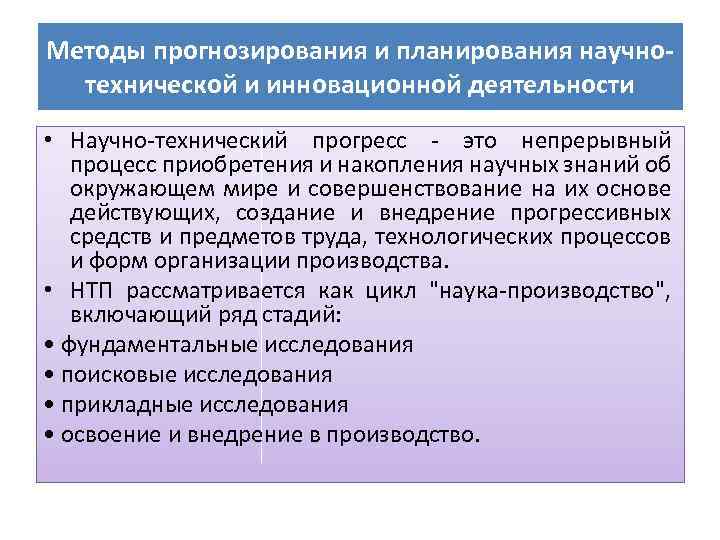 Методы прогнозирования и планирования научно-технической и инновационной деятельности

• Научно-технический прогресс - это непрерывный процесс приобретения и накопления научных знаний об окружающем мире и совершенствование на их основе действующих, создание и внедрение прогрессивных средств и предметов труда, технологических процессов и форм организации производства.

• НТП рассматривается как цикл "наука-производство", включающий ряд стадий:

• фундаментальные исследования

• поисковые исследования

• прикладные исследования

• освоение и внедрение в производство.